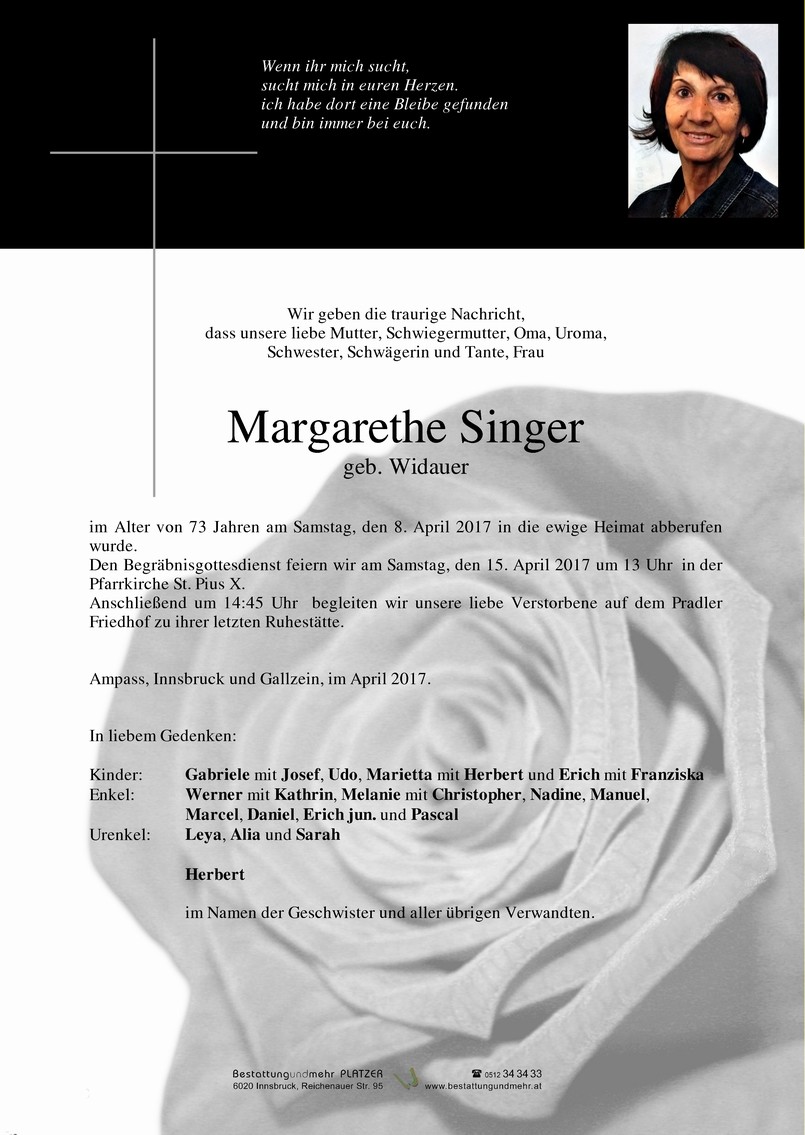 Wenn ihr mich sucht,
sucht mich in euren Herzen.
ich habe dort eine Bleibe gefunden
und bin immer bei euch.

Wir geben die traurige Nachricht,
dass unsere liebe Mutter, Schwiegermutter, Oma, Uroma,
Schwester, Schwägerin und Tante, Frau

Margarethe Singer
geb. Widauer

im Alter von 73 Jahren am Samstag, den 8. April 2017 in die ewige Heimat abberufen wurde.
Den Begräbnisgottesdienst feiern wir am Samstag, den 15. April 2017 um 13 Uhr in der Pfarrkirche St. Pius X.
Anschließend um 14:45 Uhr begleiten wir unsere liebe Verstorbene auf dem Pradler Friedhof zu ihrer letzten Ruhestätte.

Ampass, Innsbruck und Gallzein, im April 2017.

In liebem Gedenken:

Kinder: Gabriele mit Josef, Udo, Marietta mit Herbert und Erich mit Franziska
Enkel: Werner mit Kathrin, Melanie mit Christopher, Nadine, Manuel, Marcel, Daniel, Erich jun. und Pascal
Urenkel: Leya, Alia und Sarah

Herbert

im Namen der Geschwister und aller übrigen Verwandten.

Bestattungundmehr PLATZER
6020 Innsbruck, Reichenauer Str. 95
☎ 0512 34 34 33
www.bestattungundmehr.at